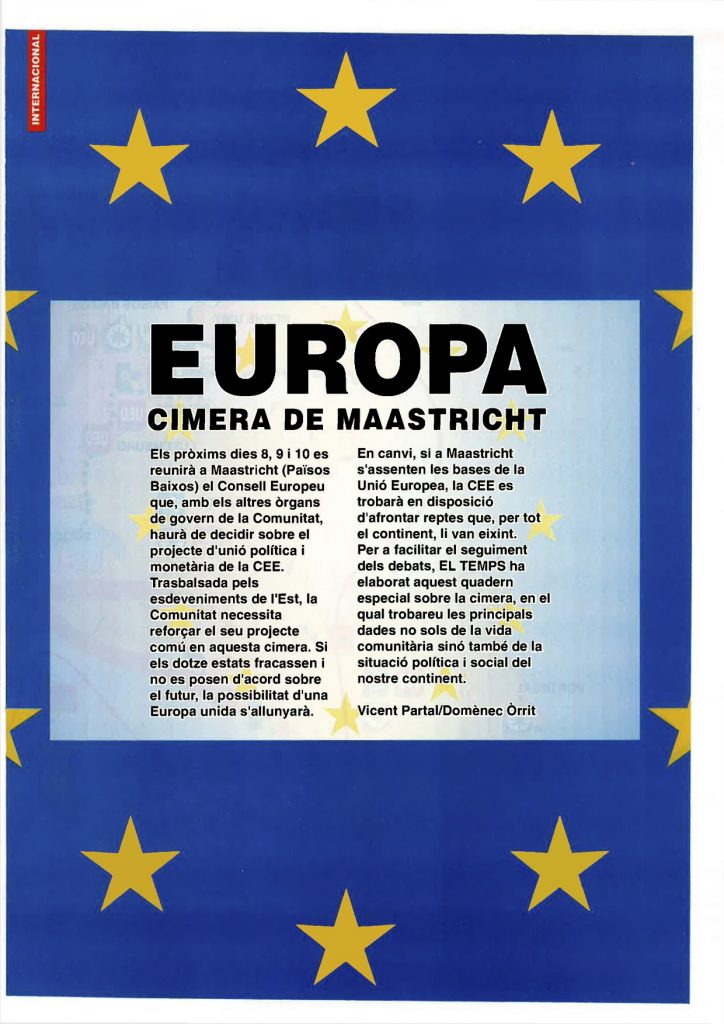 INTERNACIONAL

EUROPA

CIMERA DE MAASTRICHT

Els pròxims dies 8, 9 i 10 es reunirà a Maastricht (Països Baixos) el Consell Europeu que, amb els altres òrgans de govern de la Comunitat, haurà de decidir sobre el projecte d'unió política i monetària de la CEE. Trasbalsada pels esdeveniments de l'Est, la Comunitat necessita reforçar el seu projecte comú en aquesta cimera. Si els dotze estats fracassen i no es posen d'acord sobre el futur, la possibilitat d'una Europa unida s'allunyarà.

En canvi, si a Maastricht s'assenten les bases de la Unió Europea, la CEE es trobarà en disposició d'afrontar reptes que, per tot el continent, li van eixint. Per a facilitar el seguiment dels debats, EL TEMPS ha elaborat aquest quadern especial sobre la cimera, en el qual trobareu les principals dades no sols de la vida comunitària sinó també de la situació política i social del nostre continent.

Vicent Partal/Domènec Òrrit